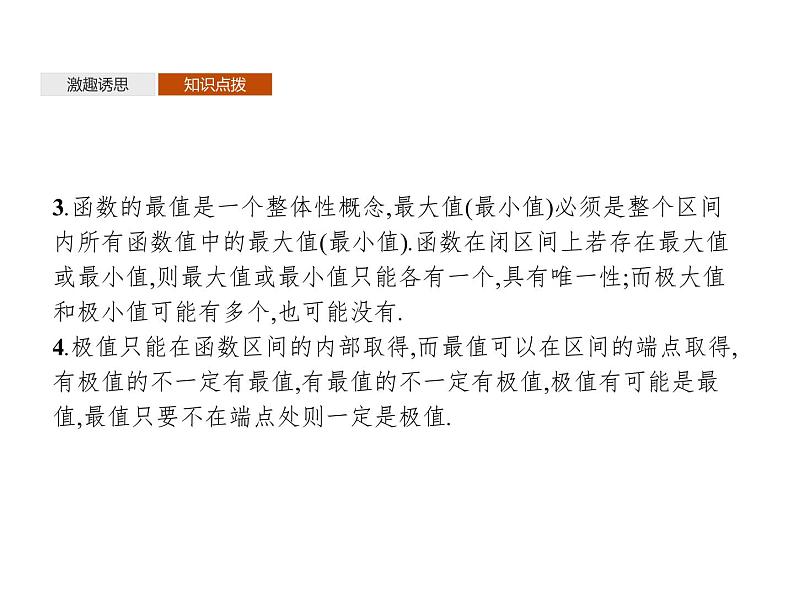 激趣诱思 知识点拨

3.函数的最值是一个整体性概念,最大值(最小值)必须是整个区间内所有函数值中的最大值(最小值).函数在闭区间上若存在最大值或最小值,则最大值或最小值只能各有一个,具有唯一性;而极大值和极小值可能有多个,也可能没有.

4.极值只能在函数区间的内部取得,而最值可以在区间的端点取得,有极值的不一定有最值,有最值的不一定有极值,极值有可能是最值,最值只要不在端点处则一定是极值.